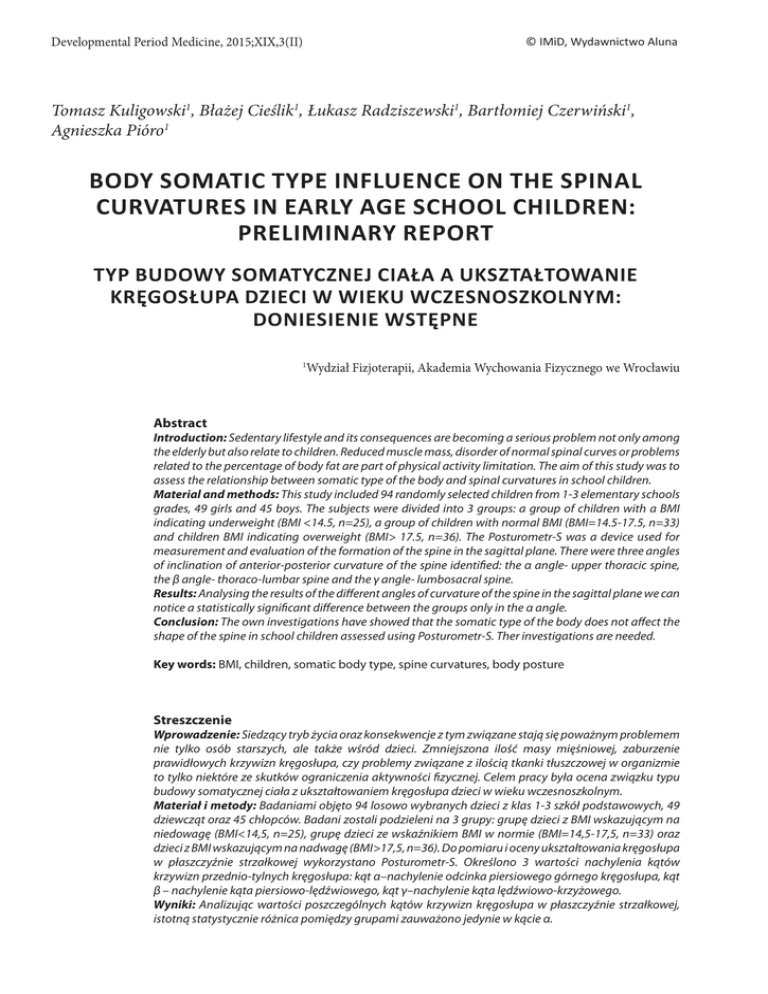 Developmental Period Medicine, 2015;XIX,3(II)

© IMiD, Wydawnictwo Aluna

Tomasz Kuligowski$^1$, Błażej Cieślik$^1$, Łukasz Radziszewski$^1$, Bartłomiej Czerwiński$^1$, Agnieszka Pióro$^1$

BODY SOMATIC TYPE INFLUENCE ON THE SPINAL CURVATURES IN EARLY AGE SCHOOL CHILDREN: PRELIMINARY REPORT

TYP BUDOWY SOMATYCZNEJ CIAŁA A UKSZTAŁTOWANIE KRĘGOSŁUPA DZIECI W WIEKU WCZESNOSZKOLNYM: DONIESIENIE WSTĘPNE

$^1$Wydział Fizjoterapii, Akademia Wychowania Fizycznego we Wrocławiu

Abstract
Introduction: Sedentary lifestyle and its consequences are becoming a serious problem not only among the elderly but also relate to children. Reduced muscle mass, disorder of normal spinal curves or problems related to the percentage of body fat are part of physical activity limitation. The aim of this study was to assess the relationship between somatic type of the body and spinal curvatures in school children.
Material and methods: This study included 94 randomly selected children from 1-3 elementary schools grades, 49 girls and 45 boys. The subjects were divided into 3 groups: a group of children with a BMI indicating underweight (BMI <14.5, n=25), a group of children with normal BMI (BMI=14.5-17.5, n=33) and children BMI indicating overweight (BMI> 17.5, n=36). The Posturometr-S was a device used for measurement and evaluation of the formation of the spine in the sagittal plane. There were three angles of inclination of anterior-posterior curvature of the spine identified: the α angle- upper thoracic spine, the β angle- thoraco-lumbar spine and the γ angle- lumbosacral spine.
Results: Analysing the results of the different angles of curvature of the spine in the sagittal plane we can notice a statistically significant difference between the groups only in the α angle.
Conclusion: The own investigations have showed that the somatic type of the body does not affect the shape of the spine in school children assessed using Posturometr-S. Ther investigations are needed.

Key words: BMI, children, somatic body type, spine curvatures, body posture

Streszczenie
Wprowadzenie: Siedzący tryb życia oraz konsekwencje z tym związane stają się poważnym problemem nie tylko osób starszych, ale także wśród dzieci. Zmniejszona ilość masy mięśniowej, zaburzenie prawidłowych krzywizn kręgosłupa, czy problemy związane z ilością tkanki tłuszczowej w organizmie to tylko niektóre ze skutków ograniczenia aktywności fizycznej. Celem pracy była ocena związku typu budowy somatycznej ciała z ukształtowaniem kręgosłupa dzieci w wieku wczesnoszkolnym.
Materiał i metody: Badaniami objęto 94 losowo wybranych dzieci z klas 1-3 szkół podstawowych, 49 dziewcząt oraz 45 chłopców. Badani zostali podzieleni na 3 grupy: grupę dzieci z BMI wskazującym na niedowagę (BMI<14,5, n=25), grupę dzieci ze wskaźnikiem BMI w normie (BMI=14,5-17,5, n=33) oraz dzieci z BMI wskazującym na nadwagę (BMI>17,5, n=36). Do pomiaru i oceny ukształtowania kręgosłupa w płaszczyźnie strzałkowej wykorzystano Posturometr-S. Określono 3 wartości nachylenia kątów krzywizn przednio-tylnych kręgosłupa: kąt α–nachylenie odcinka piersiowego górnego kręgosłupa, kąt β – nachylenie kąta piersiowo-lędźwiowego, kąt γ–nachylenie kąta lędźwiowo-krzyżowego.
Wyniki: Analizując wartości poszczególnych kątów krzywizn kręgosłupa w płaszczyźnie strzałkowej, istotną statystycznie różnica pomiędzy grupami zauważono jedynie w kącie α.